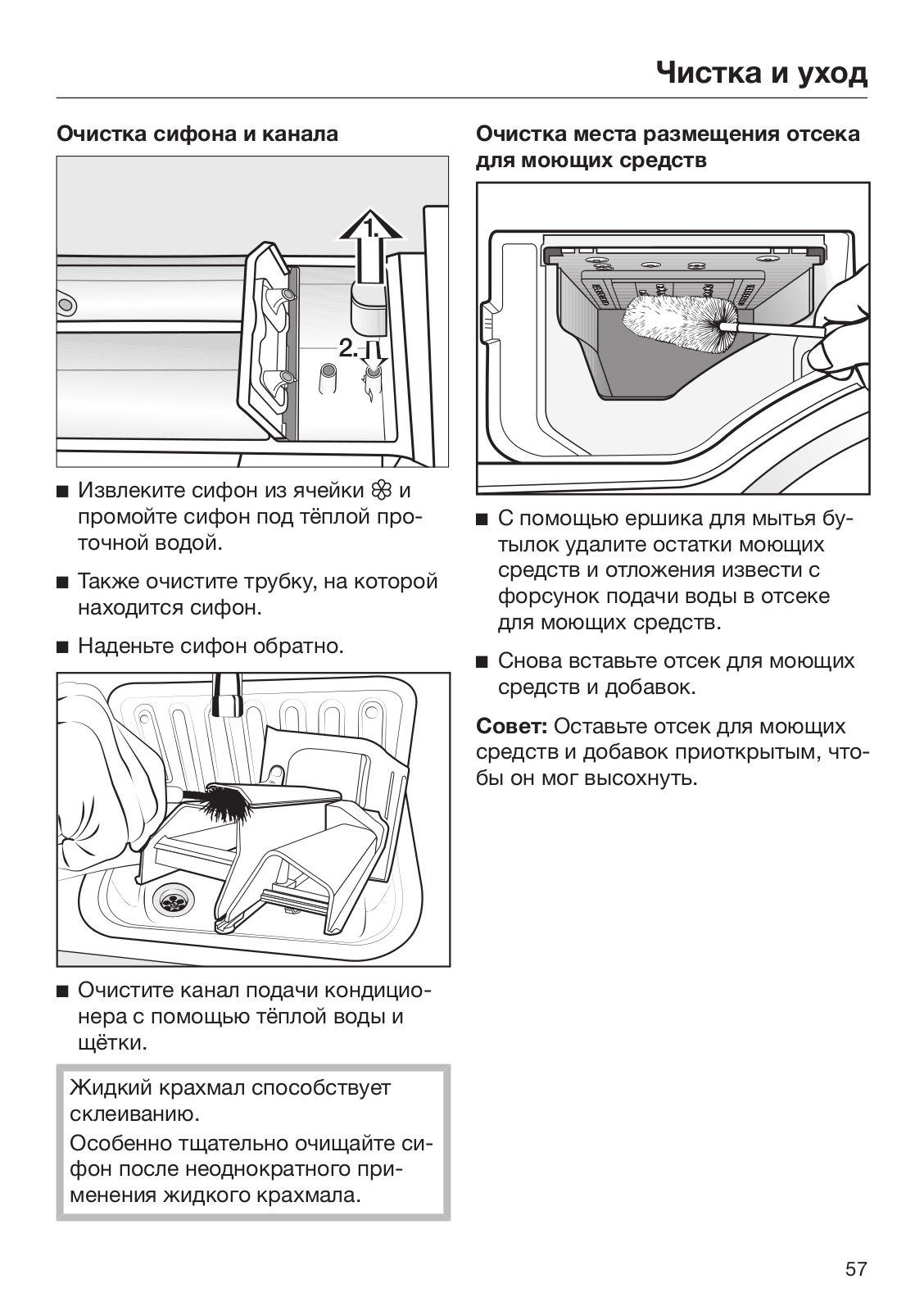 Чистка и уход

Очистка сифона и канала

1.

2.

■ Извлеките сифон из ячейки ❀ и промойте сифон под тёплой проточной водой.

■ Также очистите трубку, на которой находится сифон.

■ Наденьте сифон обратно.

■ Очистите канал подачи кондиционера с помощью тёплой воды и щётки.

Жидкий крахмал способствует склеиванию.
Особенно тщательно очищайте сифон после неоднократного применения жидкого крахмала.

Очистка места размещения отсека для моющих средств

■ С помощью ершика для мытья бутылок удалите остатки моющих средств и отложения извести с форсунок подачи воды в отсеке для моющих средств.

■ Снова вставьте отсек для моющих средств и добавок.

Совет: Оставьте отсек для моющих средств и добавок приоткрытым, чтобы он мог высохнуть.

57